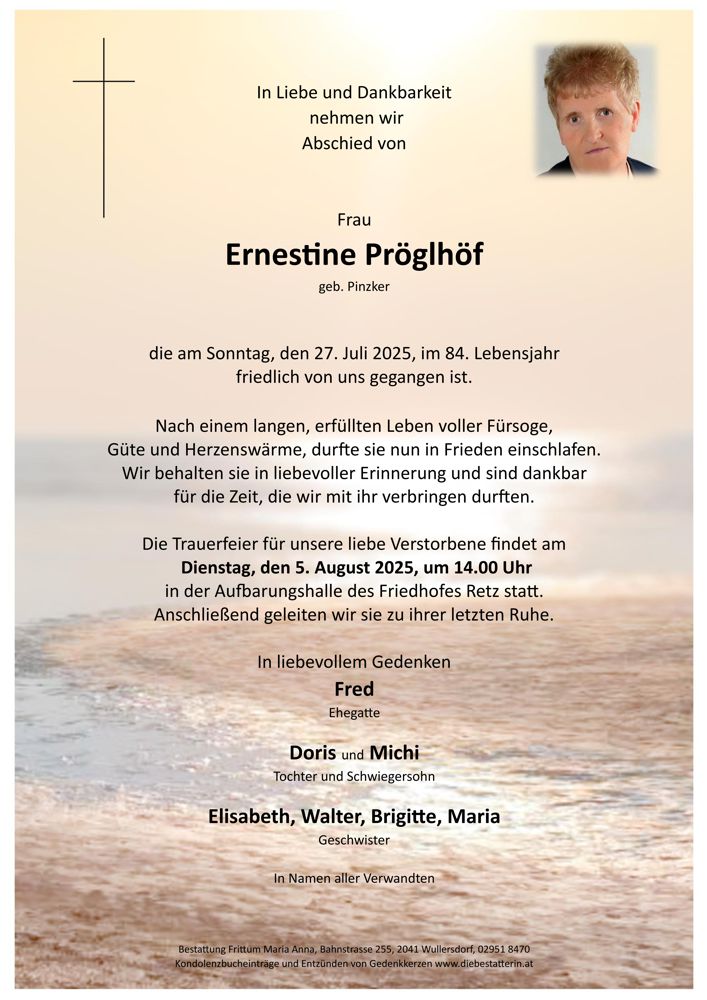 In Liebe und Dankbarkeit
nehmen wir
Abschied von

Frau

Ernestine Pröglhöf

geb. Pinzker

die am Sonntag, den 27. Juli 2025, im 84. Lebensjahr
friedlich von uns gegangen ist.

Nach einem langen, erfüllten Leben voller Fürsoge,
Güte und Herzenswärme, durfte sie nun in Frieden einschlafen.
Wir behalten sie in liebevoller Erinnerung und sind dankbar
für die Zeit, die wir mit ihr verbringen durften.

Die Trauerfeier für unsere liebe Verstorbene findet am
Dienstag, den 5. August 2025, um 14.00 Uhr
in der Aufbarungshalle des Friedhofes Retz statt.
Anschließend geleiten wir sie zu ihrer letzten Ruhe.

In liebevollem Gedenken

Fred

Ehegatte

Doris und Michi

Tochter und Schwiegersohn

Elisabeth, Walter, Brigitte, Maria

Geschwister

In Namen aller Verwandten

Bestattung Frittum Maria Anna, Bahnstrasse 255, 2041 Wullersdorf, 02951 8470
Kondolenzbucheinträge und Entzünden von Gedenkkerzen www.diebestatterin.at